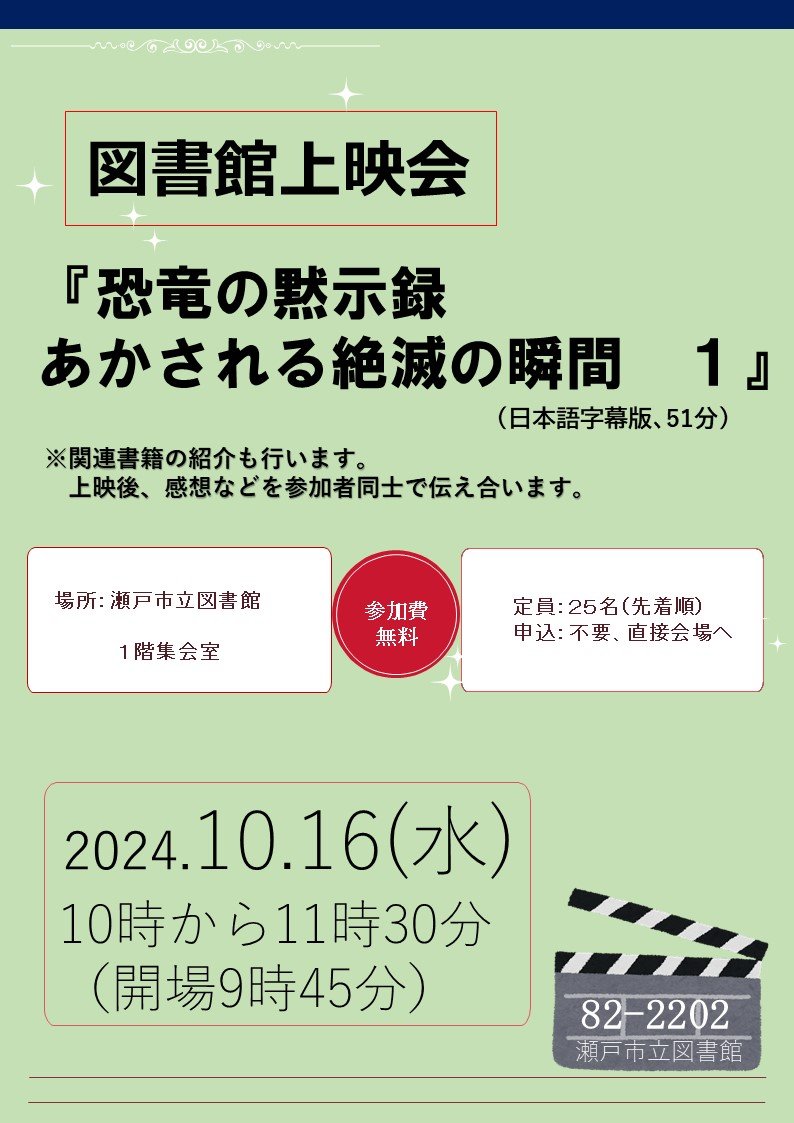 図書館上映会

『恐竜の黙示録
あかされる絶滅の瞬間　１』

（日本語字幕版、51分）

※関連書籍の紹介も行います。
上映後、感想などを参加者同士で伝え合います。

場所：瀬戸市立図書館
１階集会室

参加費
無料

定員：２５名（先着順）
申込：不要、直接会場へ

2024.10.16(水)
10時から11時30分
（開場9時45分）

82-2202
瀬戸市立図書館